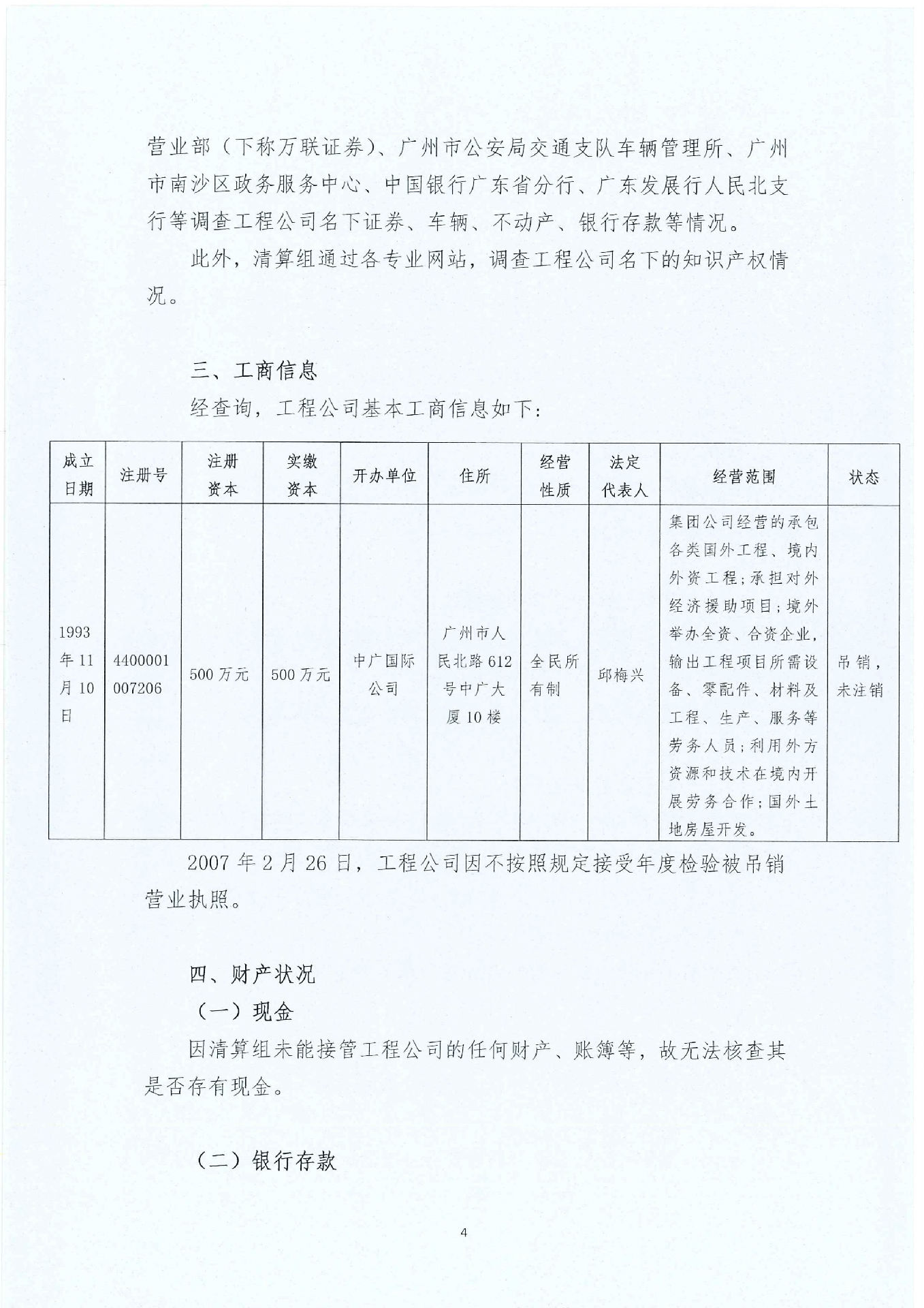 营业部（下称万联证券）、广州市公安局交通支队车辆管理所、广州市南沙区政务服务中心、中国银行广东省分行、广东发展行人民北支行等调查工程公司名下证券、车辆、不动产、银行存款等情况。

此外，清算组通过各专业网站，调查工程公司名下的知识产权情况。

三、工商信息

经查询，工程公司基本工商信息如下：

| 成立日期 | 注册号 | 注册资本 | 实缴资本 | 开办单位 | 住所 | 经营性质 | 法定代表人 | 经营范围 | 状态 |
|---|---|---|---|---|---|---|---|---|---|
| 1993年11月10日 | 4400001007206 | 500万元 | 500万元 | 中广国际公司 | 广州市人民北路612号中广大厦10楼 | 全民所有制 | 邱梅兴 | 集团公司经营的承包各类国外工程、境内外资工程；承担对外经济援助项目；境外举办全资、合资企业，输出工程项目所需设备、零配件、材料及工程、生产、服务等劳务人员；利用外方资源和技术在境内开展劳务合作；国外土地房屋开发。 | 吊销，未注销 |

2007年2月26日，工程公司因不按照规定接受年度检验被吊销营业执照。

四、财产状况

（一）现金

因清算组未能接管工程公司的任何财产、账簿等，故无法核查其是否存有现金。

（二）银行存款

4